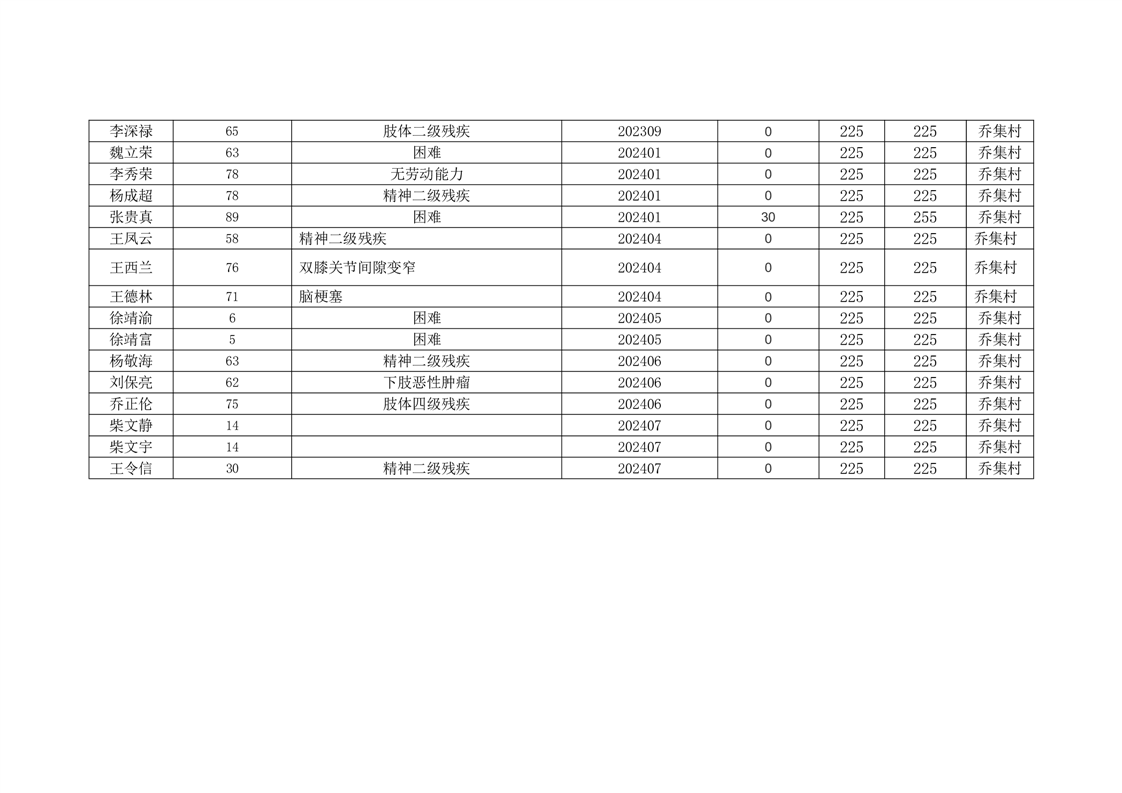 | 李深禄 | 65 | 肢体二级残疾 | 202309 | 0 | 225 | 225 | 乔集村 |
|---|---|---|---|---|---|---|---|
| 魏立荣 | 63 | 困难 | 202401 | 0 | 225 | 225 | 乔集村 |
| 李秀荣 | 78 | 无劳动能力 | 202401 | 0 | 225 | 225 | 乔集村 |
| 杨成超 | 78 | 精神二级残疾 | 202401 | 0 | 225 | 225 | 乔集村 |
| 张贵真 | 89 | 困难 | 202401 | 30 | 225 | 255 | 乔集村 |
| 王凤云 | 58 | 精神二级残疾 | 202404 | 0 | 225 | 225 | 乔集村 |
| 王西兰 | 76 | 双膝关节间隙变窄 | 202404 | 0 | 225 | 225 | 乔集村 |
| 王德林 | 71 | 脑梗塞 | 202404 | 0 | 225 | 225 | 乔集村 |
| 徐靖渝 | 6 | 困难 | 202405 | 0 | 225 | 225 | 乔集村 |
| 徐靖富 | 5 | 困难 | 202405 | 0 | 225 | 225 | 乔集村 |
| 杨敬海 | 63 | 精神二级残疾 | 202406 | 0 | 225 | 225 | 乔集村 |
| 刘保亮 | 62 | 下肢恶性肿瘤 | 202406 | 0 | 225 | 225 | 乔集村 |
| 乔正伦 | 75 | 肢体四级残疾 | 202406 | 0 | 225 | 225 | 乔集村 |
| 柴文静 | 14 |  | 202407 | 0 | 225 | 225 | 乔集村 |
| 柴文宇 | 14 |  | 202407 | 0 | 225 | 225 | 乔集村 |
| 王令信 | 30 | 精神二级残疾 | 202407 | 0 | 225 | 225 | 乔集村 |